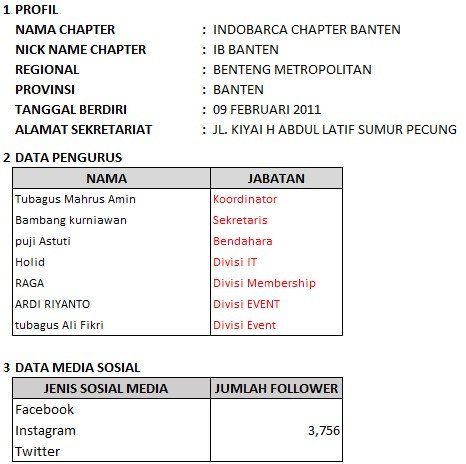 1 PROFIL
NAMA CHAPTER : INDOBARCA CHAPTER BANTEN
NICK NAME CHAPTER : IB BANTEN
REGIONAL : BENTENG METROPOLITAN
PROVINSI : BANTEN
TANGGAL BERDIRI : 09 FEBRUARI 2011
ALAMAT SEKRETARIAT : JL. KIYAI H ABDUL LATIF SUMUR PECUNG

2 DATA PENGURUS

| NAMA | JABATAN |
|---|---|
| Tubagus Mahrus Amin | Koordinator |
| Bambang kurniawan | Sekretaris |
| puji Astuti | Bendahara |
| Holid | Divisi IT |
| RAGA | Divisi Membership |
| ARDI RIYANTO | Divisi EVENT |
| tubagus Ali Fikri | Divisi Event |

3 DATA MEDIA SOSIAL

| JENIS SOSIAL MEDIA | JUMLAH FOLLOWER |
|---|---|
| Facebook | |
| Instagram | 3,756 |
| Twitter | |